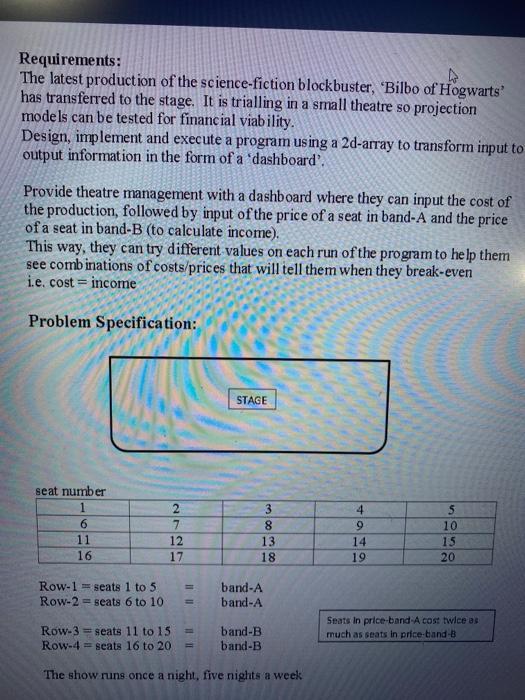 **Requirements:**
The latest production of the science-fiction blockbuster, 'Bilbo of Hogwarts' has transferred to the stage. It is trialling in a small theatre so projection models can be tested for financial viability.
Design, implement and execute a program using a 2d-array to transform input to output information in the form of a 'dashboard'.

Provide theatre management with a dashboard where they can input the cost of the production, followed by input of the price of a seat in band-A and the price of a seat in band-B (to calculate income).
This way, they can try different values on each run of the program to help them see combinations of costs/prices that will tell them when they break-even i.e. cost = income

**Problem Specification:**

STAGE

seat number

| 1 | 2 | 3 | 4 | 5 |
|---|---|---|---|---|
| 6 | 7 | 8 | 9 | 10 |
| 11 | 12 | 13 | 14 | 15 |
| 16 | 17 | 18 | 19 | 20 |

Row-1 = seats 1 to 5 = band-A
Row-2 = seats 6 to 10 = band-A

Row-3 = seats 11 to 15 = band-B
Row-4 = seats 16 to 20 = band-B

Seats in price-band-A cost twice as much as seats in price-band-B

The show runs once a night, five nights a week